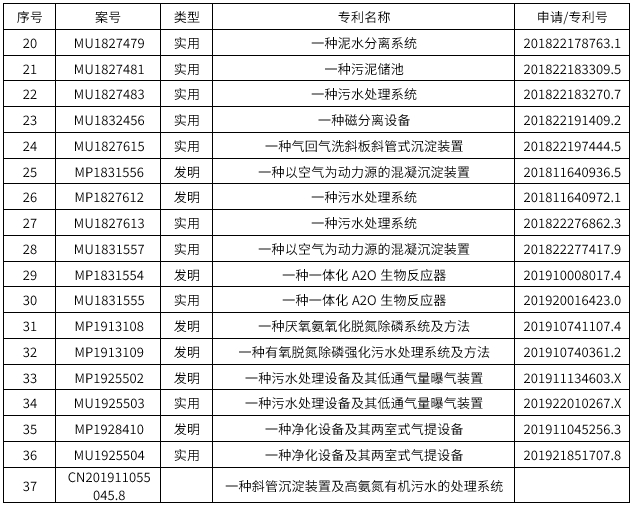 | 序号 | 案号 | 类型 | 专利名称 | 申请/专利号 |
|---|---|---|---|---|
| 20 | MU1827479 | 实用 | 一种泥水分离系统 | 201822178763.1 |
| 21 | MU1827481 | 实用 | 一种污泥储池 | 201822183309.5 |
| 22 | MU1827483 | 实用 | 一种污水处理系统 | 201822183270.7 |
| 23 | MU1832456 | 实用 | 一种磁分离设备 | 201822191409.2 |
| 24 | MU1827615 | 实用 | 一种气回气洗斜板斜管式沉淀装置 | 201822197444.5 |
| 25 | MP1831556 | 发明 | 一种以空气为动力源的混凝沉淀装置 | 201811640936.5 |
| 26 | MP1827612 | 发明 | 一种污水处理系统 | 201811640972.1 |
| 27 | MU1827613 | 实用 | 一种污水处理系统 | 201822276862.3 |
| 28 | MU1831557 | 实用 | 一种以空气为动力源的混凝沉淀装置 | 201822277417.9 |
| 29 | MP1831554 | 发明 | 一种一体化 A2O 生物反应器 | 201910008017.4 |
| 30 | MU1831555 | 实用 | 一种一体化 A2O 生物反应器 | 201920016423.0 |
| 31 | MP1913108 | 发明 | 一种厌氧氨氧化脱氮除磷系统及方法 | 201910741107.4 |
| 32 | MP1913109 | 发明 | 一种有氧脱氮除磷强化污水处理系统及方法 | 201910740361.2 |
| 33 | MP1925502 | 发明 | 一种污水处理设备及其低通气量曝气装置 | 201911134603.X |
| 34 | MU1925503 | 实用 | 一种污水处理设备及其低通气量曝气装置 | 201922010267.X |
| 35 | MP1928410 | 发明 | 一种净化设备及其两室式气提设备 | 201911045256.3 |
| 36 | MU1925504 | 实用 | 一种净化设备及其两室式气提设备 | 201921851707.8 |
| 37 | CN201911055045.8 | | 一种斜管沉淀装置及高氨氮有机污水的处理系统 | |